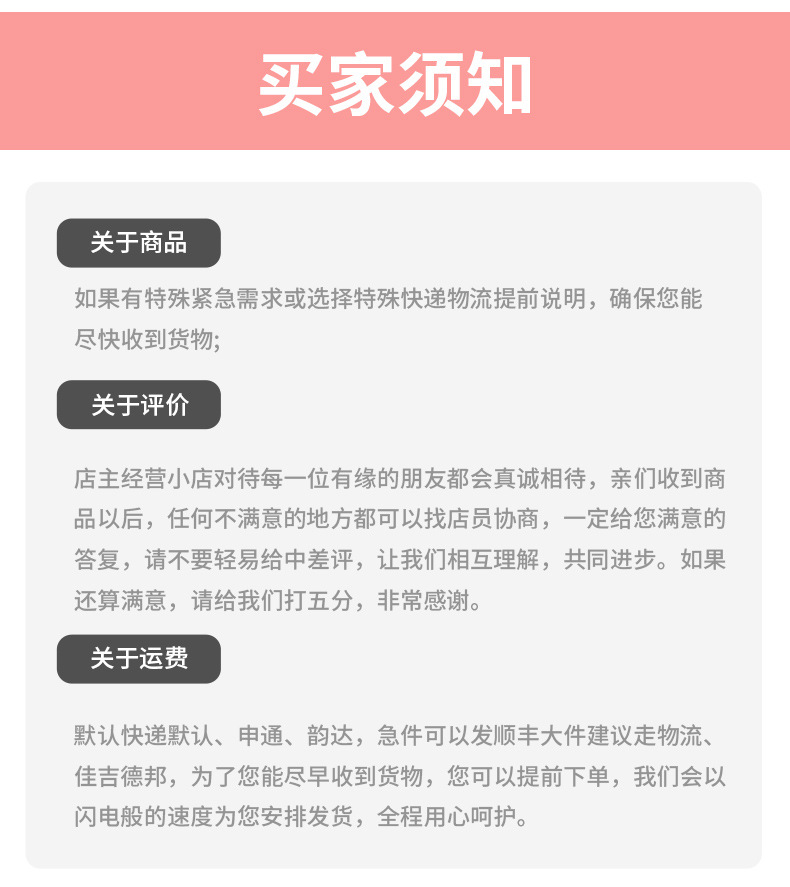 买家须知

关于商品

如果有特殊紧急需求或选择特殊快递物流提前说明，确保您能尽快收到货物;

关于评价

店主经营小店对待每一位有缘的朋友都会真诚相待，亲们收到商品以后，任何不满意的地方都可以找店员协商，一定给您满意的答复，请不要轻易给中差评，让我们相互理解，共同进步。如果还算满意，请给我们打五分，非常感谢。

关于运费

默认快递默认、申通、韵达，急件可以发顺丰大件建议走物流、佳吉德邦，为了您能尽早收到货物，您可以提前下单，我们会以闪电般的速度为您安排发货，全程用心呵护。